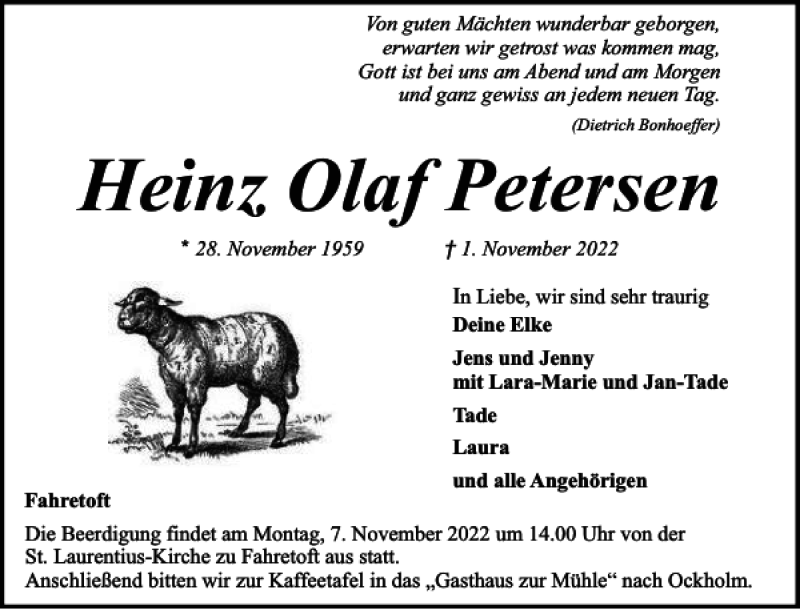 Von guten Mächten wunderbar geborgen,
erwarten wir getrost was kommen mag,
Gott ist bei uns am Abend und am Morgen
und ganz gewiss an jedem neuen Tag.
(Dietrich Bonhoeffer)

Heinz Olaf Petersen

* 28. November 1959 † 1. November 2022

In Liebe, wir sind sehr traurig
Deine Elke

Jens und Jenny
mit Lara-Marie und Jan-Tade

Tade

Laura

und alle Angehörigen

Fahretoft

Die Beerdigung findet am Montag, 7. November 2022 um 14.00 Uhr von der St. Laurentius-Kirche zu Fahretoft aus statt.
Anschließend bitten wir zur Kaffeetafel in das „Gasthaus zur Mühle“ nach Ockholm.